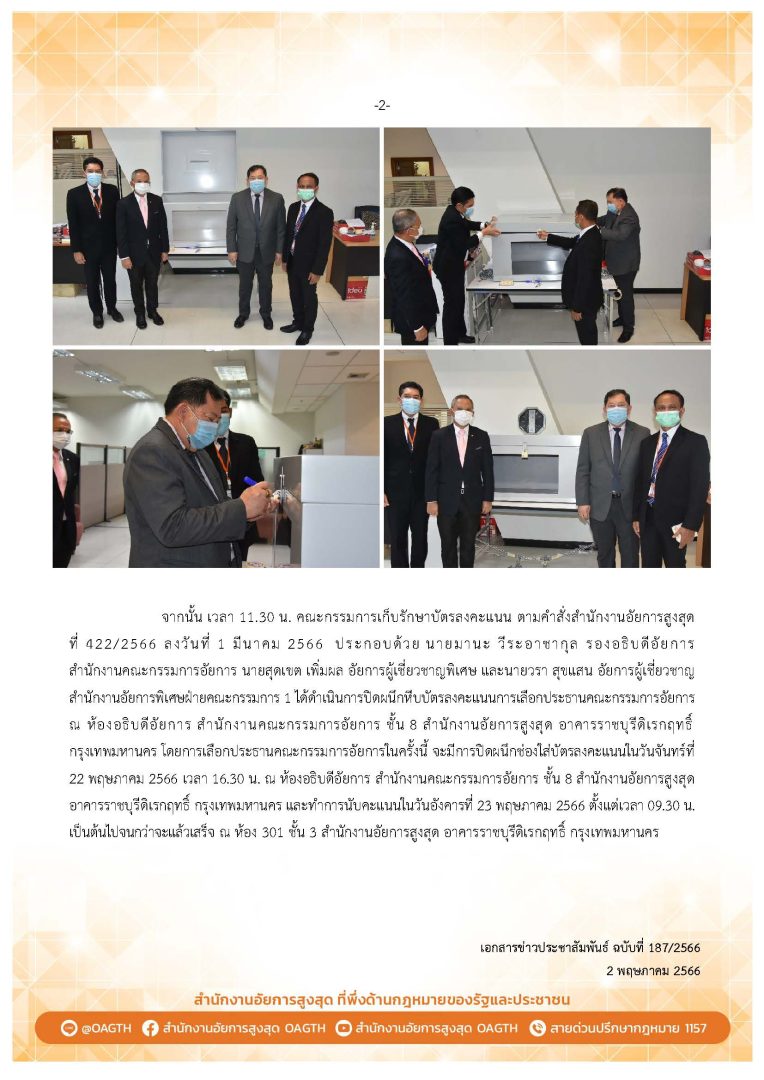 -2-

จากนั้น เวลา 11.30 น. คณะกรรมการเก็บรักษาบัตรลงคะแนน ตามคำสั่งสำนักงานอัยการสูงสุด ที่ 422/2566 ลงวันที่ 1 มีนาคม 2566 ประกอบด้วย นายมานะ วีระอาชากุล รองอธิบดีอัยการ สำนักงานคณะกรรมการอัยการ นายสุดเขต เพิ่มผล อัยการผู้เชี่ยวชาญพิเศษ และนายวรา สุขแสน อัยการผู้เชี่ยวชาญ สำนักงานอัยการพิเศษฝ่ายคณะกรรมการ 1 ได้ดำเนินการปิดผนึกหีบบัตรลงคะแนนการเลือกประธานคณะกรรมการอัยการ ณ ห้องอธิบดีอัยการ สำนักงานคณะกรรมการอัยการ ชั้น 8 สำนักงานอัยการสูงสุด อาคารราชบุรีดิเรกฤทธิ์ กรุงเทพมหานคร โดยการเลือกประธานคณะกรรมการอัยการในครั้งนี้ จะมีการปิดผนึกช่องใส่บัตรลงคะแนนในวันจันทร์ที่ 22 พฤษภาคม 2566 เวลา 16.30 น. ณ ห้องอธิบดีอัยการ สำนักงานคณะกรรมการอัยการ ชั้น 8 สำนักงานอัยการสูงสุด อาคารราชบุรีดิเรกฤทธิ์ กรุงเทพมหานคร และทำการนับคะแนนในวันอังคารที่ 23 พฤษภาคม 2566 ตั้งแต่เวลา 09.30 น. เป็นต้นไปจนกว่าจะแล้วเสร็จ ณ ห้อง 301 ชั้น 3 สำนักงานอัยการสูงสุด อาคารราชบุรีดิเรกฤทธิ์ กรุงเทพมหานคร

เอกสารข่าวประชาสัมพันธ์ ฉบับที่ 187/2566
2 พฤษภาคม 2566

สำนักงานอัยการสูงสุด ที่พึ่งด้านกฎหมายของรัฐและประชาชน

@OAGTH สำนักงานอัยการสูงสุด OAGTH สำนักงานอัยการสูงสุด OAGTH สายด่วนปรึกษากฎหมาย 1157